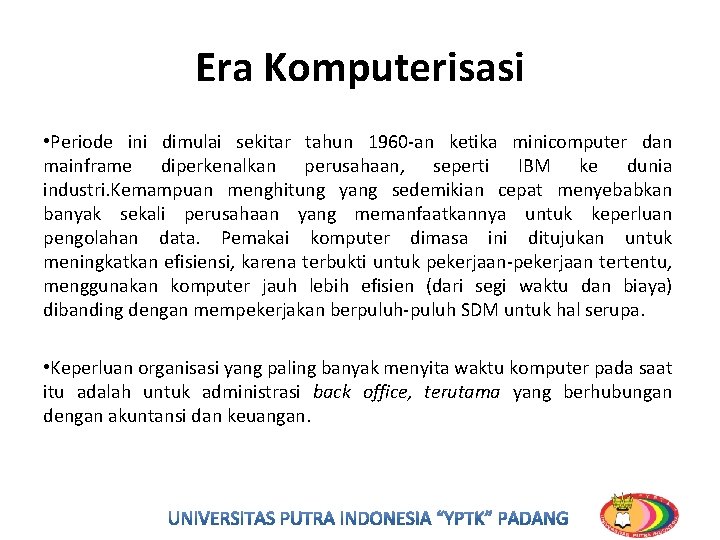 Era Komputerisasi

•Periode ini dimulai sekitar tahun 1960-an ketika minicomputer dan mainframe diperkenalkan perusahaan, seperti IBM ke dunia industri.Kemampuan menghitung yang sedemikian cepat menyebabkan banyak sekali perusahaan yang memanfaatkannya untuk keperluan pengolahan data. Pemakai komputer dimasa ini ditujukan untuk meningkatkan efisiensi, karena terbukti untuk pekerjaan-pekerjaan tertentu, menggunakan komputer jauh lebih efisien (dari segi waktu dan biaya) dibanding dengan mempekerjakan berpuluh-puluh SDM untuk hal serupa.

•Keperluan organisasi yang paling banyak menyita waktu komputer pada saat itu adalah untuk administrasi back office, terutama yang berhubungan dengan akuntansi dan keuangan.

UNIVERSITAS PUTRA INDONESIA "YPTK" PADANG